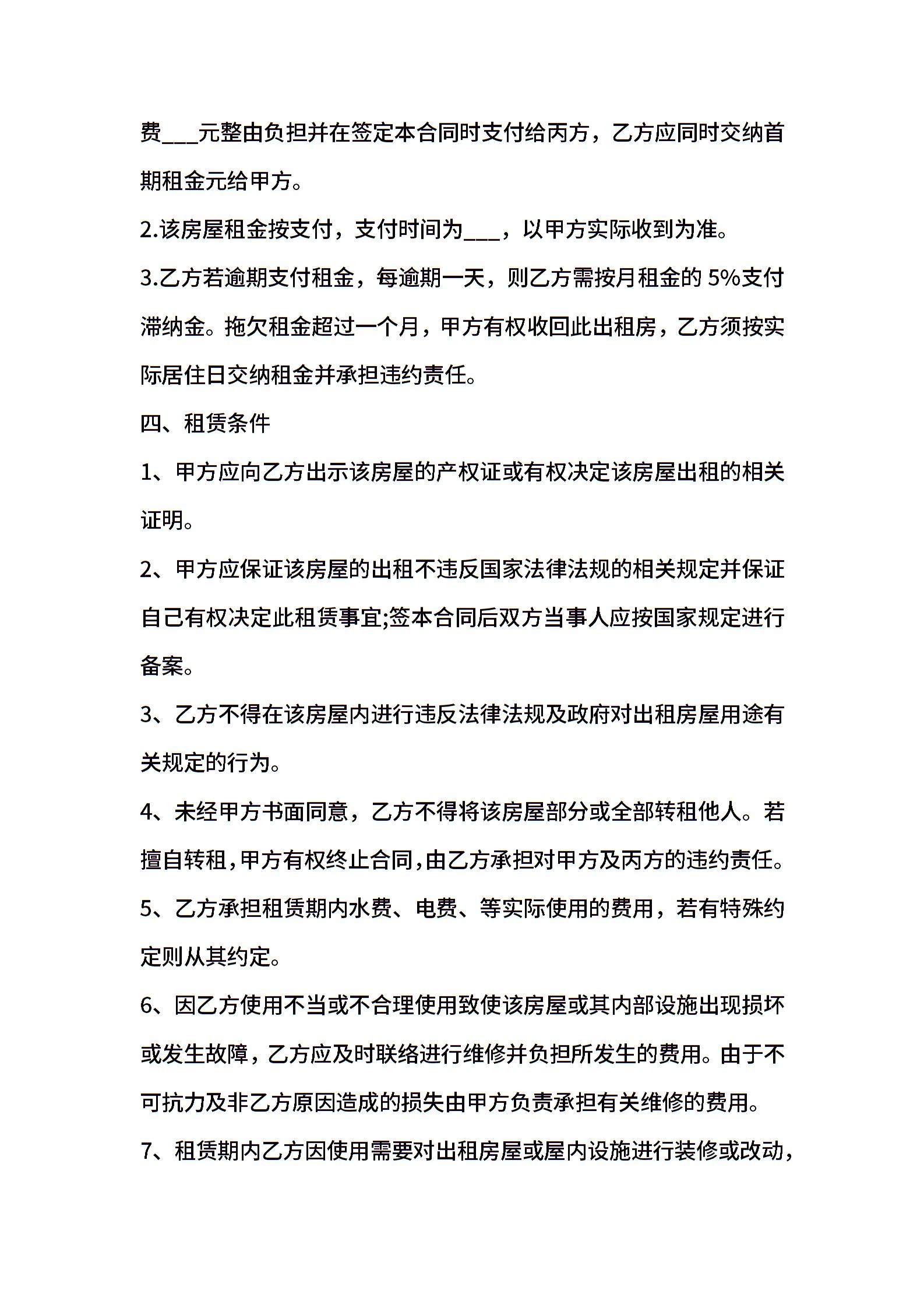 费___元整由负担并在签定本合同时支付给丙方，乙方应同时交纳首期租金元给甲方。

2.该房屋租金按支付，支付时间为___，以甲方实际收到为准。

3.乙方若逾期支付租金，每逾期一天，则乙方需按月租金的 5%支付滞纳金。拖欠租金超过一个月，甲方有权收回此出租房，乙方须按实际居住日交纳租金并承担违约责任。

四、租赁条件

1、甲方应向乙方出示该房屋的产权证或有权决定该房屋出租的相关证明。

2、甲方应保证该房屋的出租不违反国家法律法规的相关规定并保证自己有权决定此租赁事宜;签本合同后双方当事人应按国家规定进行备案。

3、乙方不得在该房屋内进行违反法律法规及政府对出租房屋用途有关规定的行为。

4、未经甲方书面同意，乙方不得将该房屋部分或全部转租他人。若擅自转租,甲方有权终止合同,由乙方承担对甲方及丙方的违约责任。

5、乙方承担租赁期内水费、电费、等实际使用的费用，若有特殊约定则从其约定。

6、因乙方使用不当或不合理使用致使该房屋或其内部设施出现损坏或发生故障，乙方应及时联络进行维修并负担所发生的费用。由于不可抗力及非乙方原因造成的损失由甲方负责承担有关维修的费用。

7、租赁期内乙方因使用需要对出租房屋或屋内设施进行装修或改动，